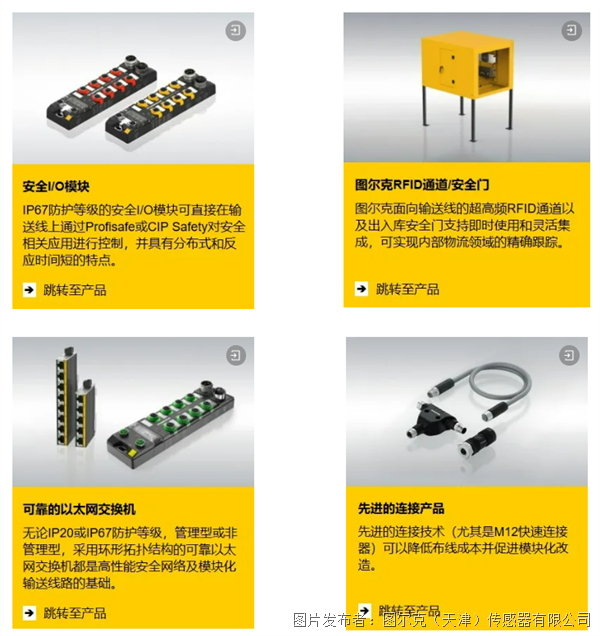 安全I/O模块

IP67防护等级的安全I/O模块可直接在输送线上通过Profisafe或CIP Safety对安全相关应用进行控制，并具有分布式和反应时间短的特点。

跳转至产品

图尔克RFID通道/安全门

图尔克面向输送线的超高频RFID通道以及出入库安全门支持即时使用和灵活集成，可实现内部物流领域的精确跟踪。

跳转至产品

可靠的以太网交换机

无论IP20或IP67防护等级，管理型或非管理型，采用环形拓扑结构的可靠以太网交换机都是高性能安全网络及模块化输送线路的基础。

跳转至产品

先进的连接产品

先进的连接技术（尤其是M12快速连接器）可以降低布线成本并促进模块化改造。

跳转至产品

图片发布者：图尔克（天津）传感器有限公司